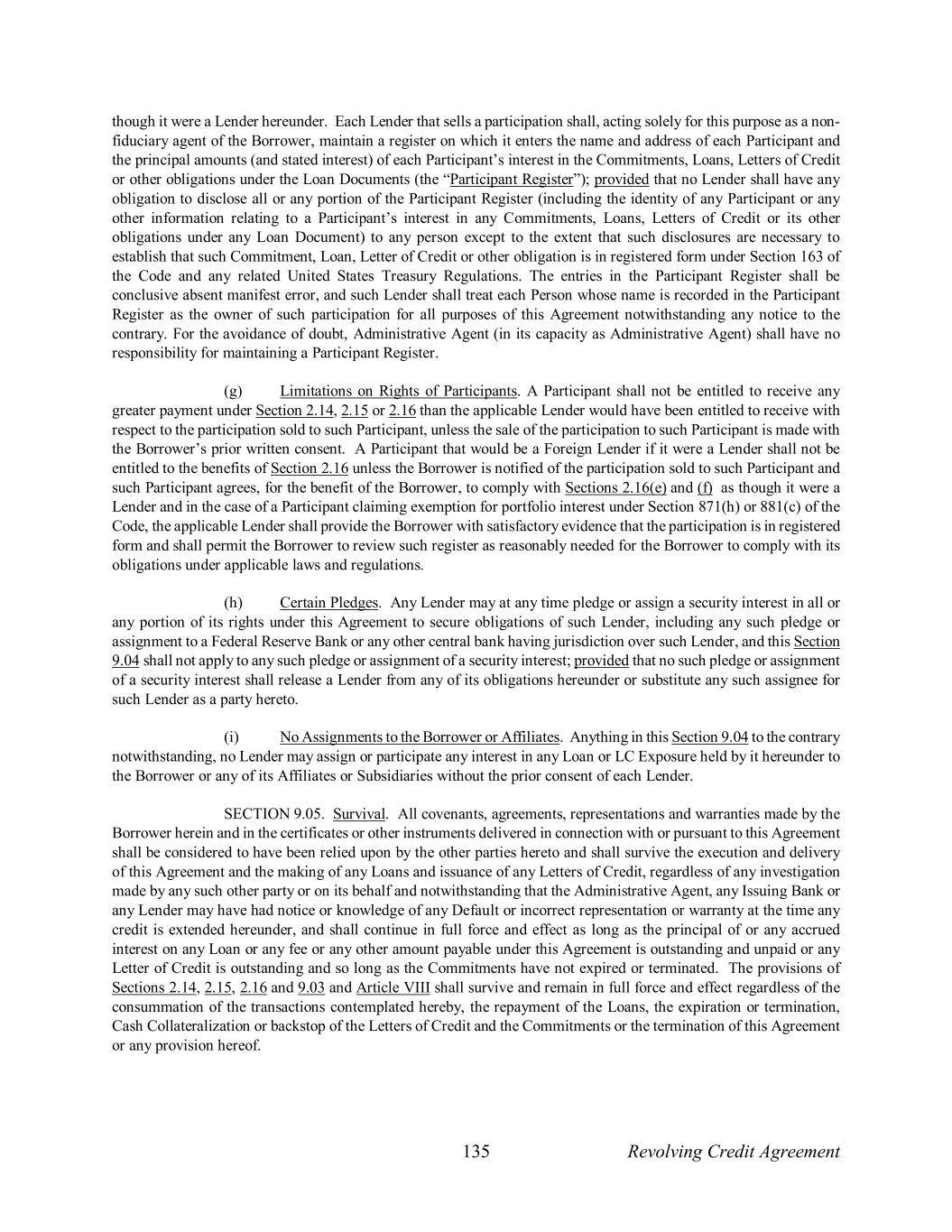 though it were a Lender hereunder. Each Lender that sells a participation shall, acting solely for this purpose as a non-fiduciary agent of the Borrower, maintain a register on which it enters the name and address of each Participant and the principal amounts (and stated interest) of each Participant's interest in the Commitments, Loans, Letters of Credit or other obligations under the Loan Documents (the "Participant Register"); provided that no Lender shall have any obligation to disclose all or any portion of the Participant Register (including the identity of any Participant or any other information relating to a Participant's interest in any Commitments, Loans, Letters of Credit or its other obligations under any Loan Document) to any person except to the extent that such disclosures are necessary to establish that such Commitment, Loan, Letter of Credit or other obligation is in registered form under Section 163 of the Code and any related United States Treasury Regulations. The entries in the Participant Register shall be conclusive absent manifest error, and such Lender shall treat each Person whose name is recorded in the Participant Register as the owner of such participation for all purposes of this Agreement notwithstanding any notice to the contrary. For the avoidance of doubt, Administrative Agent (in its capacity as Administrative Agent) shall have no responsibility for maintaining a Participant Register.

(g) Limitations on Rights of Participants. A Participant shall not be entitled to receive any greater payment under Section 2.14, 2.15 or 2.16 than the applicable Lender would have been entitled to receive with respect to the participation sold to such Participant, unless the sale of the participation to such Participant is made with the Borrower's prior written consent. A Participant that would be a Foreign Lender if it were a Lender shall not be entitled to the benefits of Section 2.16 unless the Borrower is notified of the participation sold to such Participant and such Participant agrees, for the benefit of the Borrower, to comply with Sections 2.16(e) and (f) as though it were a Lender and in the case of a Participant claiming exemption for portfolio interest under Section 871(h) or 881(c) of the Code, the applicable Lender shall provide the Borrower with satisfactory evidence that the participation is in registered form and shall permit the Borrower to review such register as reasonably needed for the Borrower to comply with its obligations under applicable laws and regulations.

(h) Certain Pledges. Any Lender may at any time pledge or assign a security interest in all or any portion of its rights under this Agreement to secure obligations of such Lender, including any such pledge or assignment to a Federal Reserve Bank or any other central bank having jurisdiction over such Lender, and this Section 9.04 shall not apply to any such pledge or assignment of a security interest; provided that no such pledge or assignment of a security interest shall release a Lender from any of its obligations hereunder or substitute any such assignee for such Lender as a party hereto.

(i) No Assignments to the Borrower or Affiliates. Anything in this Section 9.04 to the contrary notwithstanding, no Lender may assign or participate any interest in any Loan or LC Exposure held by it hereunder to the Borrower or any of its Affiliates or Subsidiaries without the prior consent of each Lender.

SECTION 9.05. Survival. All covenants, agreements, representations and warranties made by the Borrower herein and in the certificates or other instruments delivered in connection with or pursuant to this Agreement shall be considered to have been relied upon by the other parties hereto and shall survive the execution and delivery of this Agreement and the making of any Loans and issuance of any Letters of Credit, regardless of any investigation made by any such other party or on its behalf and notwithstanding that the Administrative Agent, any Issuing Bank or any Lender may have had notice or knowledge of any Default or incorrect representation or warranty at the time any credit is extended hereunder, and shall continue in full force and effect as long as the principal of or any accrued interest on any Loan or any fee or any other amount payable under this Agreement is outstanding and unpaid or any Letter of Credit is outstanding and so long as the Commitments have not expired or terminated. The provisions of Sections 2.14, 2.15, 2.16 and 9.03 and Article VIII shall survive and remain in full force and effect regardless of the consummation of the transactions contemplated hereby, the repayment of the Loans, the expiration or termination, Cash Collateralization or backstop of the Letters of Credit and the Commitments or the termination of this Agreement or any provision hereof.

135 Revolving Credit Agreement